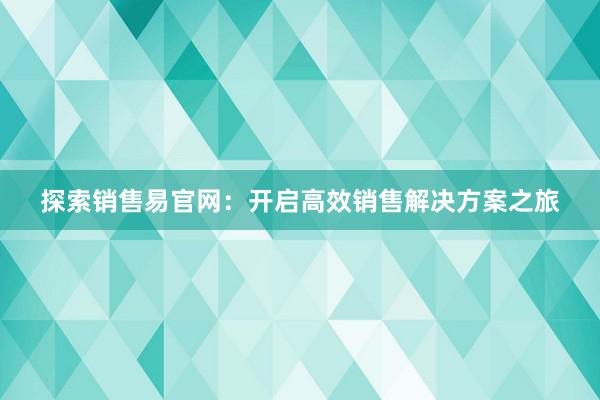 探索销售易官网：开启高效销售解决方案之旅